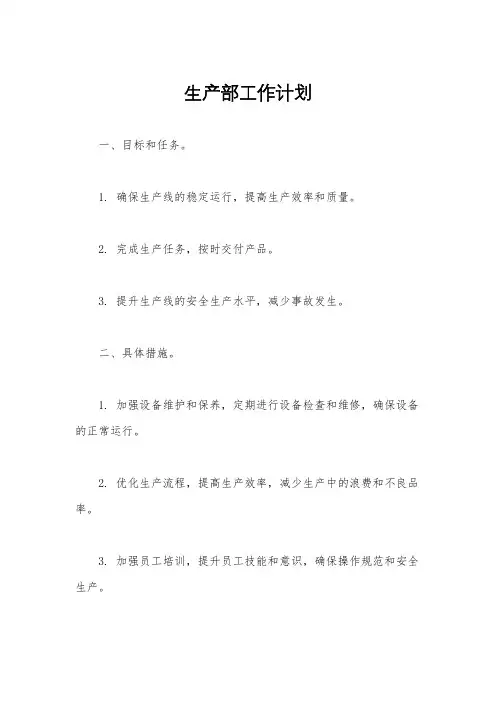 生产部工作计划

一、目标和任务。

1. 确保生产线的稳定运行，提高生产效率和质量。

2. 完成生产任务，按时交付产品。

3. 提升生产线的安全生产水平，减少事故发生。

二、具体措施。

1. 加强设备维护和保养，定期进行设备检查和维修，确保设备的正常运行。

2. 优化生产流程，提高生产效率，减少生产中的浪费和不良品率。

3. 加强员工培训，提升员工技能和意识，确保操作规范和安全生产。